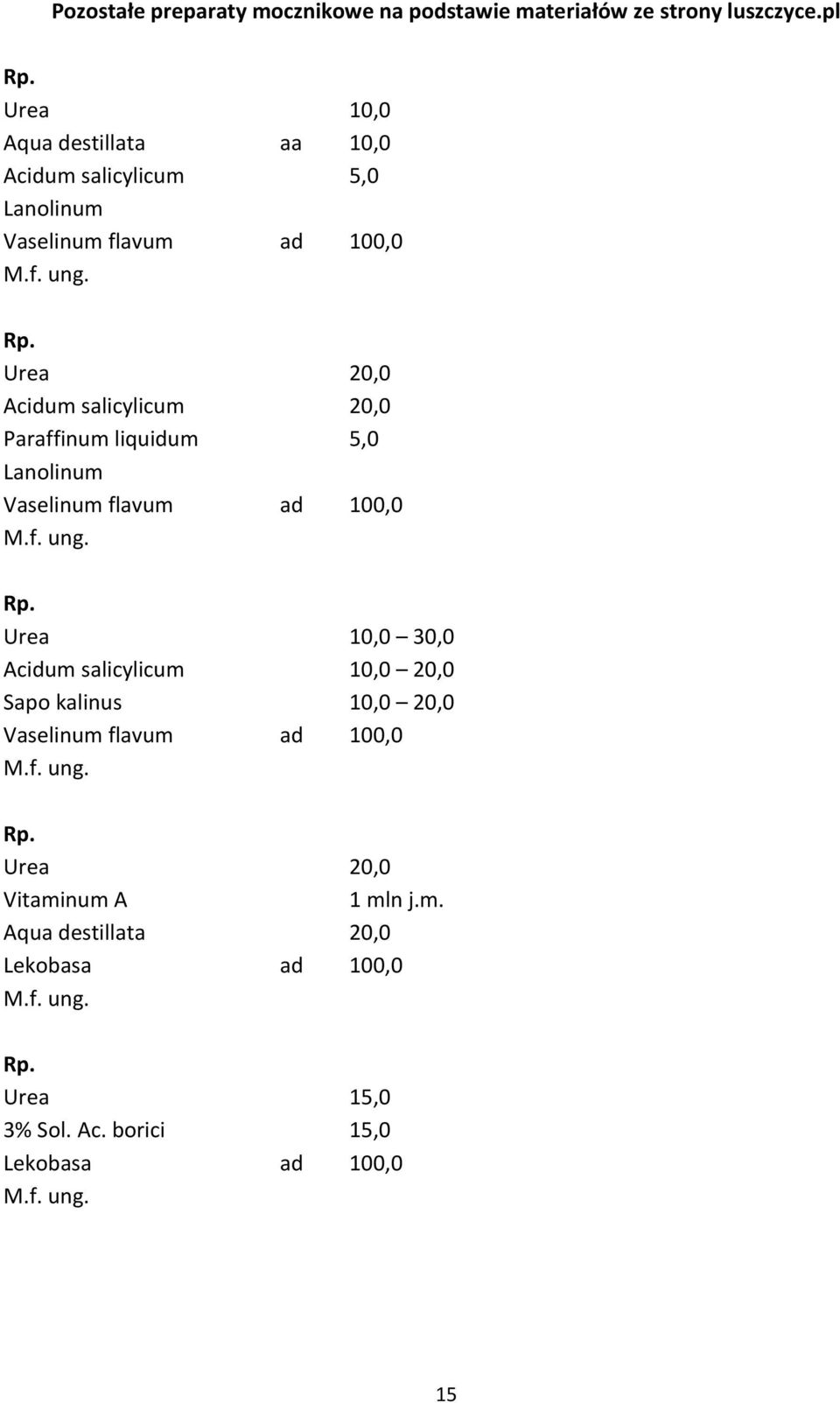 Pozostałe preparaty mocznikowe na podstawie materiałów ze strony luszczyce.pl

Rp.
Urea 10,0
Aqua destillata aa 10,0
Acidum salicylicum 5,0
Lanolinum
Vaselinum flavum ad 100,0
M.f. ung.

Rp.
Urea 20,0
Acidum salicylicum 20,0
Paraffinum liquidum 5,0
Lanolinum
Vaselinum flavum ad 100,0
M.f. ung.

Rp.
Urea 10,0 – 30,0
Acidum salicylicum 10,0 – 20,0
Sapo kalinus 10,0 – 20,0
Vaselinum flavum ad 100,0
M.f. ung.

Rp.
Urea 20,0
Vitaminum A 1 mln j.m.
Aqua destillata 20,0
Lekobasa ad 100,0
M.f. ung.

Rp.
Urea 15,0
3% Sol. Ac. borici 15,0
Lekobasa ad 100,0
M.f. ung.

15